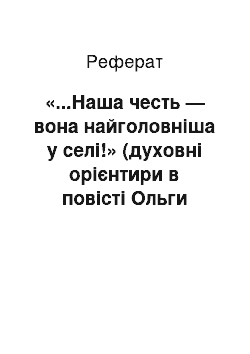 Реферат

«...Наша честь — вона найголовніша у селі!» (духовні орієнтири в повісті Ольги